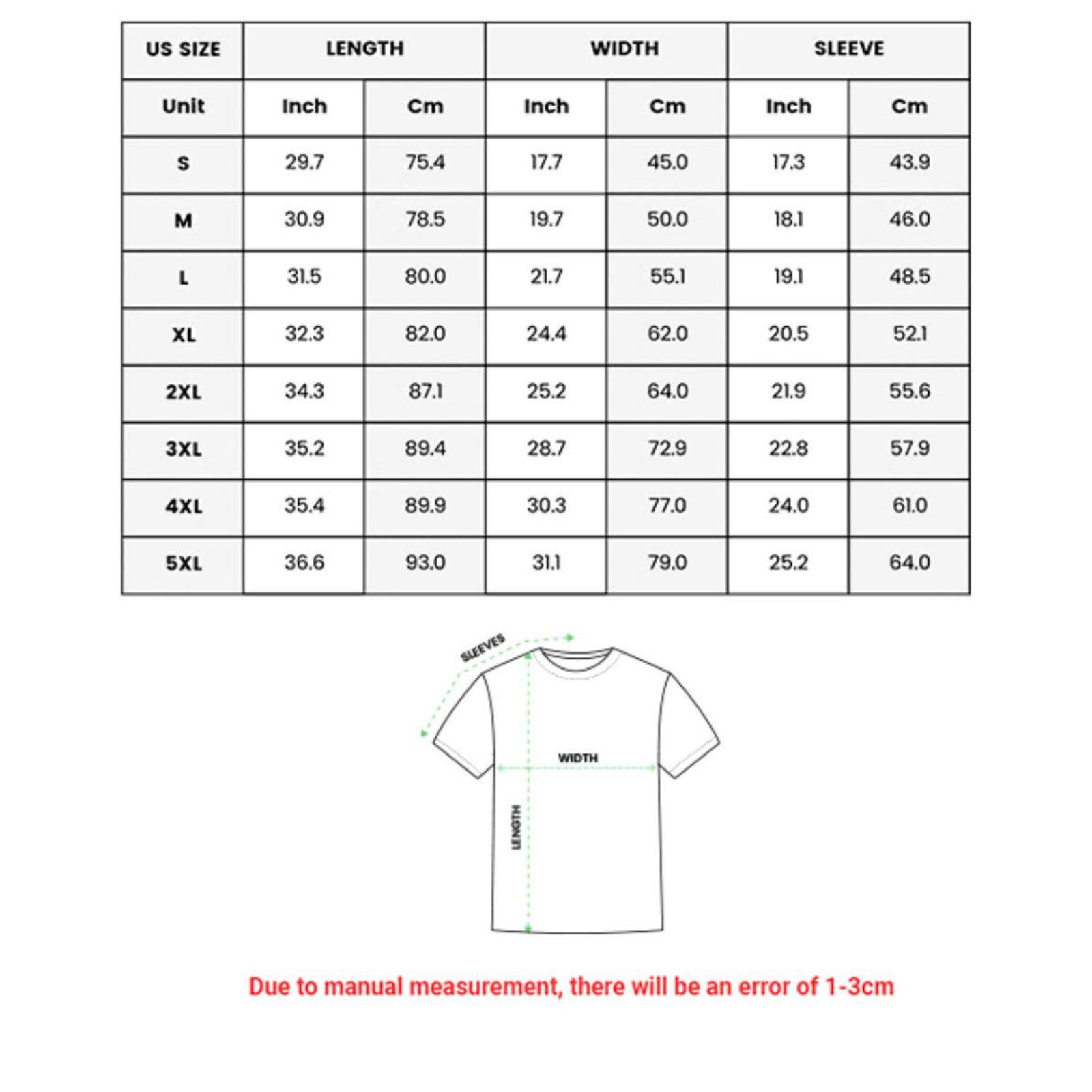 | US SIZE | LENGTH | | WIDTH | | SLEEVE | |
|---|---|---|---|---|---|---|
| Unit | Inch | Cm | Inch | Cm | Inch | Cm |
| S | 29.7 | 75.4 | 17.7 | 45.0 | 17.3 | 43.9 |
| M | 30.9 | 78.5 | 19.7 | 50.0 | 18.1 | 46.0 |
| L | 31.5 | 80.0 | 21.7 | 55.1 | 19.1 | 48.5 |
| XL | 32.3 | 82.0 | 24.4 | 62.0 | 20.5 | 52.1 |
| 2XL | 34.3 | 87.1 | 25.2 | 64.0 | 21.9 | 55.6 |
| 3XL | 35.2 | 89.4 | 28.7 | 72.9 | 22.8 | 57.9 |
| 4XL | 35.4 | 89.9 | 30.3 | 77.0 | 24.0 | 61.0 |
| 5XL | 36.6 | 93.0 | 31.1 | 79.0 | 25.2 | 64.0 |

SLEEVES

WIDTH

LENGTH

Due to manual measurement, there will be an error of 1-3cm